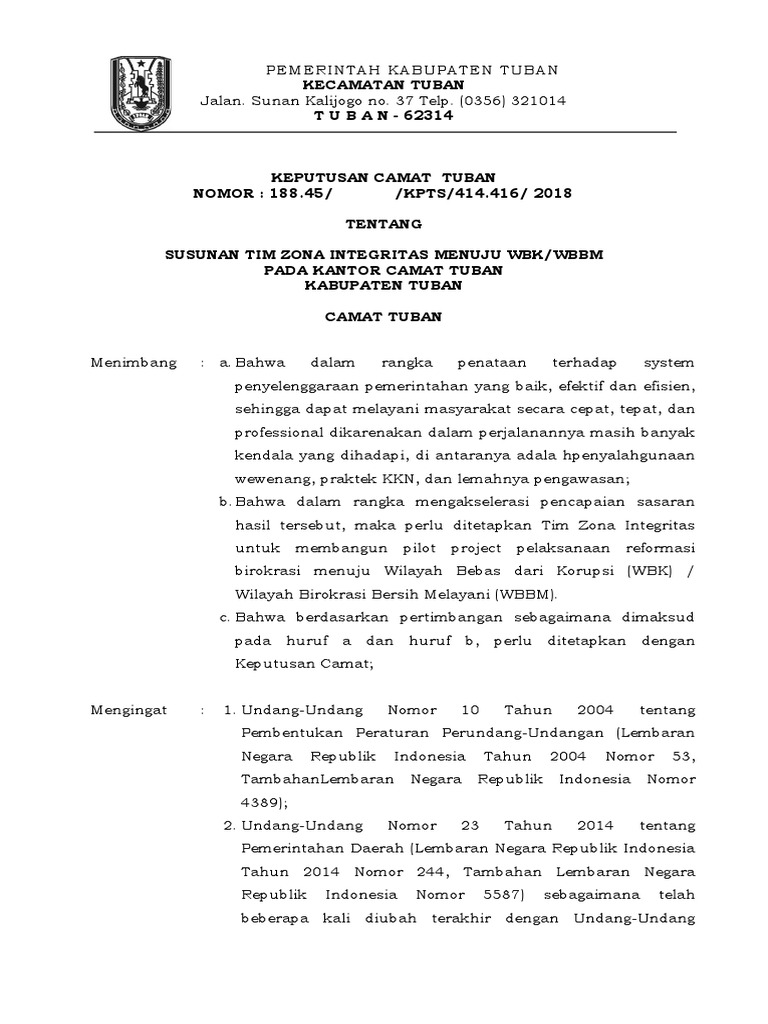 PEMERINTAH KABUPATEN TUBAN
KECAMATAN TUBAN
Jalan. Sunan Kalijogo no. 37 Telp. (0356) 321014
T U B A N - 62314

KEPUTUSAN CAMAT TUBAN
NOMOR : 188.45/ /KPTS/414.416/ 2018

TENTANG

SUSUNAN TIM ZONA INTEGRITAS MENUJU WBK/WBBM
PADA KANTOR CAMAT TUBAN
KABUPATEN TUBAN

CAMAT TUBAN

Menimbang : a. Bahwa dalam rangka penataan terhadap system penyelenggaraan pemerintahan yang baik, efektif dan efisien, sehingga dapat melayani masyarakat secara cepat, tepat, dan professional dikarenakan dalam perjalanannya masih banyak kendala yang dihadapi, di antaranya adala hpenyalahgunaan wewenang, praktek KKN, dan lemahnya pengawasan;

b. Bahwa dalam rangka mengakselerasi pencapaian sasaran hasil tersebut, maka perlu ditetapkan Tim Zona Integritas untuk membangun pilot project pelaksanaan reformasi birokrasi menuju Wilayah Bebas dari Korupsi (WBK) / Wilayah Birokrasi Bersih Melayani (WBBM).

c. Bahwa berdasarkan pertimbangan sebagaimana dimaksud pada huruf a dan huruf b, perlu ditetapkan dengan Keputusan Camat;

Mengingat : 1. Undang-Undang Nomor 10 Tahun 2004 tentang Pembentukan Peraturan Perundang-Undangan (Lembaran Negara Republik Indonesia Tahun 2004 Nomor 53, TambahanLembaran Negara Republik Indonesia Nomor 4389);

2. Undang-Undang Nomor 23 Tahun 2014 tentang Pemerintahan Daerah (Lembaran Negara Republik Indonesia Tahun 2014 Nomor 244, Tambahan Lembaran Negara Republik Indonesia Nomor 5587) sebagaimana telah beberapa kali diubah terakhir dengan Undang-Undang